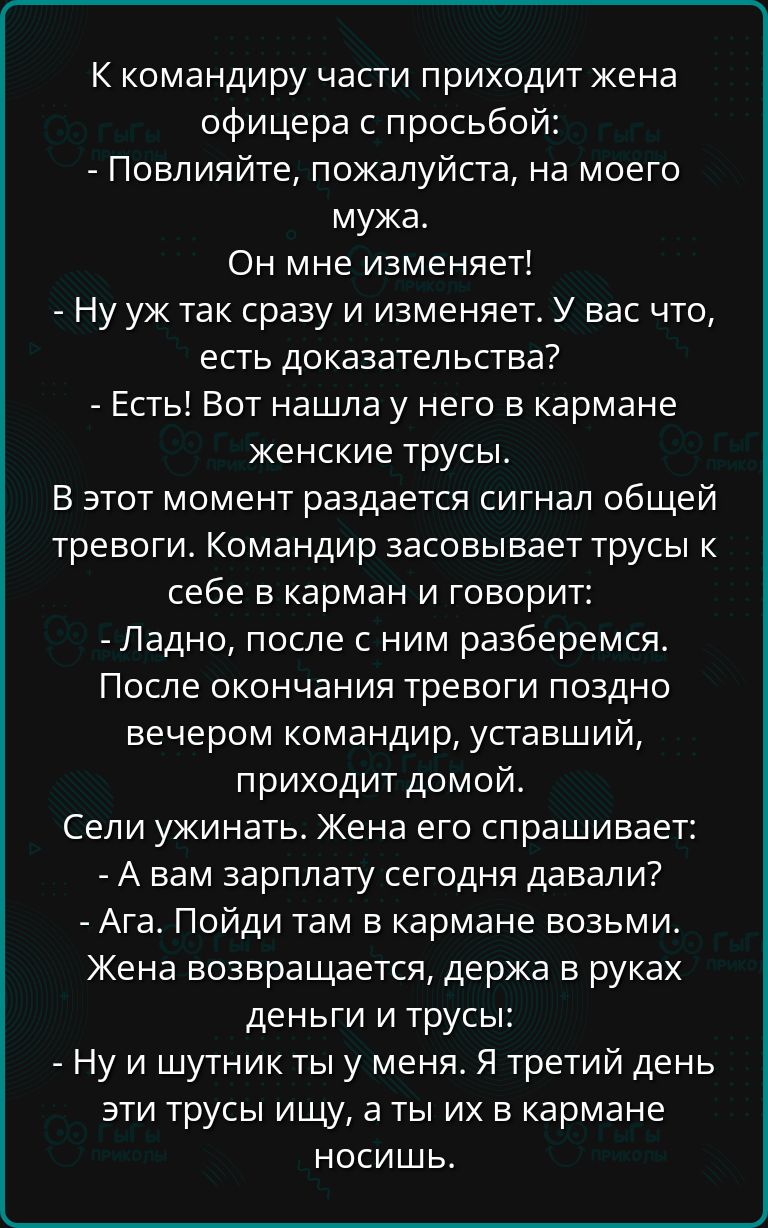 К командиру части приходит жена офицера с просьбой:
- Повлияйте, пожалуйста, на моего мужа.
Он мне изменяет!
- Ну уж так сразу и изменяет. У вас что, есть доказательства?
- Есть! Вот нашла у него в кармане женские трусы.
В этот момент раздается сигнал общей тревоги. Командир засовывает трусы к себе в карман и говорит:
- Ладно, после с ним разберемся.
После окончания тревоги поздно вечером командир, уставший, приходит домой.
Сели ужинать. Жена его спрашивает:
- А вам зарплату сегодня давали?
- Ага. Пойди там в кармане возьми.
Жена возвращается, держа в руках деньги и трусы:
- Ну и шутник ты у меня. Я третий день эти трусы ищу, а ты их в кармане носишь.